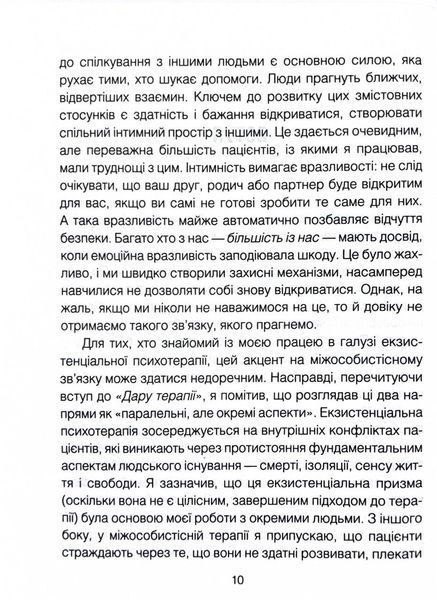 до спілкування з іншими людьми є основною силою, яка рухає тими, хто шукає допомоги. Люди прагнуть ближчих, відвертіших взаємин. Ключем до розвитку цих змістовних стосунків є здатність і бажання відкриватися, створювати спільний інтимний простір з іншими. Це здається очевидним, але переважна більшість пацієнтів, із якими я працював, мали труднощі з цим. Інтимність вимагає вразливості: не слід очікувати, що ваш друг, родич або партнер буде відкритим для вас, якщо ви самі не готові зробити те саме для них. А така вразливість майже автоматично позбавляє відчуття безпеки. Багато хто з нас — більшість із нас — мають досвід, коли емоційна вразливість заподіювала шкоду. Це було жахливо, і ми швидко створили захисні механізми, насамперед навчилися не дозволяти собі знову відкриватися. Однак, на жаль, якщо ми ніколи не наважимося на це, то й довіку не отримаємо такого зв'язку, якого прагнемо.

Для тих, хто знайомий із моєю працею в галузі екзистенціальної психотерапії, цей акцент на міжособистісному зв'язку може здатися недоречним. Насправді, перечитуючи вступ до «Дару терапії», я помітив, що розглядав ці два напрями як «паралельні, але окремі аспекти». Екзистенціальна психотерапія зосереджується на внутрішніх конфліктах пацієнтів, які виникають через протистояння фундаментальним аспектам людського існування — смерті, ізоляції, сенсу життя і свободи. Я зазначив, що ця екзистенціальна призма (оскільки вона не є цілісним, завершеним підходом до терапії) була основою моєї роботи з окремими людьми. З іншого боку, у міжособистісній терапії я припускаю, що пацієнти страждають через те, що вони не здатні розвивати, плекати

10